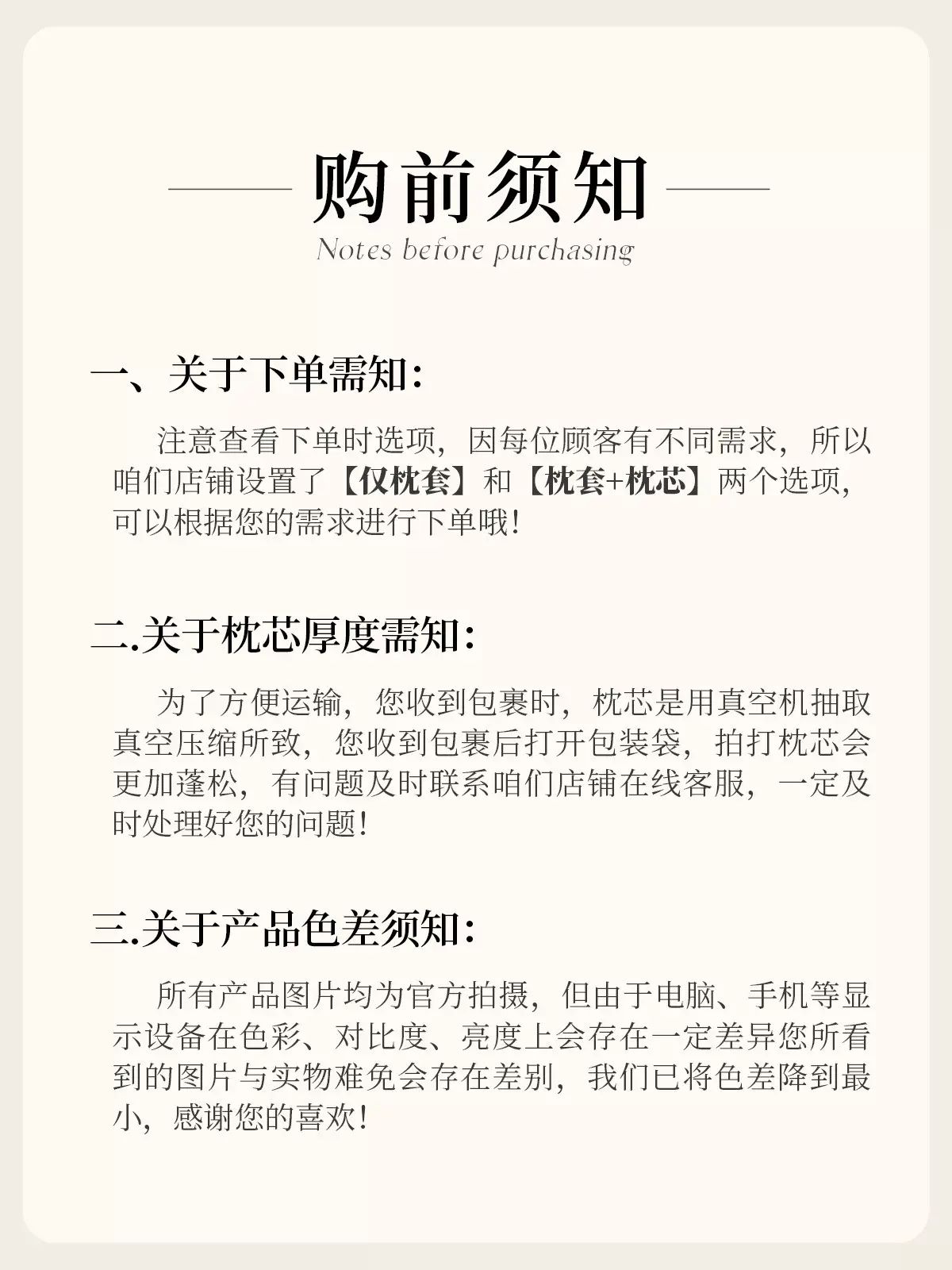 购前须知
Notes before purchasing

一、关于下单需知:

注意查看下单时选项，因每位顾客有不同需求，所以咱们店铺设置了【仅枕套】和【枕套+枕芯】两个选项，可以根据您的需求进行下单哦!

二.关于枕芯厚度需知:

为了方便运输，您收到包裹时，枕芯是用真空机抽取真空压缩所致，您收到包裹后打开包装袋，拍打枕芯会更加蓬松，有问题及时联系咱们店铺在线客服，一定及时处理好您的问题!

三.关于产品色差须知:

所有产品图片均为官方拍摄，但由于电脑、手机等显示设备在色彩、对比度、亮度上会存在一定差异您所看到的图片与实物难免会存在差别，我们已将色差降到最小，感谢您的喜欢!